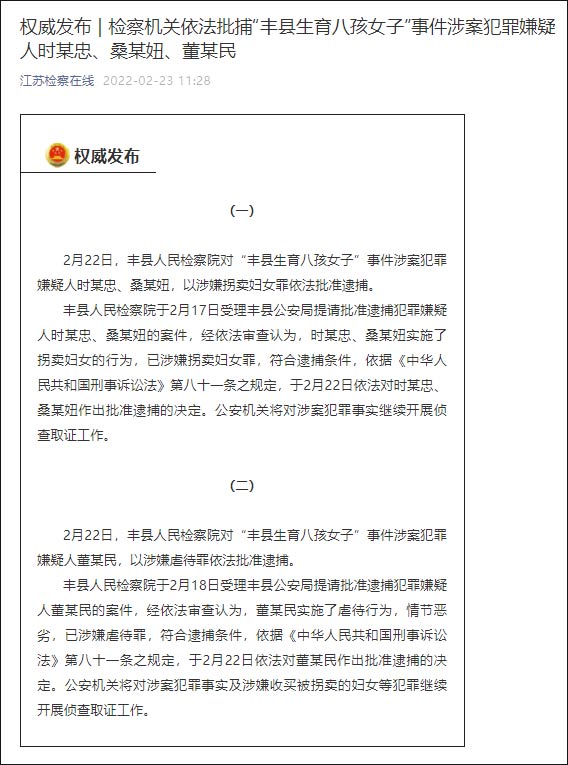 权威发布 | 检察机关依法批捕"丰县生育八孩女子"事件涉案犯罪嫌疑人时某忠、桑某妞、董某民

江苏检察在线 2022-02-23 11:28

权威发布

（一）

2月22日，丰县人民检察院对"丰县生育八孩女子"事件涉案犯罪嫌疑人时某忠、桑某妞，以涉嫌拐卖妇女罪依法批准逮捕。

丰县人民检察院于2月17日受理丰县公安局提请批准逮捕犯罪嫌疑人时某忠、桑某妞的案件，经依法审查认为，时某忠、桑某妞实施了拐卖妇女的行为，已涉嫌拐卖妇女罪，符合逮捕条件，依据《中华人民共和国刑事诉讼法》第八十一条之规定，于2月22日依法对时某忠、桑某妞作出批准逮捕的决定。公安机关将对涉案犯罪事实继续开展侦查取证工作。

（二）

2月22日，丰县人民检察院对"丰县生育八孩女子"事件涉案犯罪嫌疑人董某民，以涉嫌虐待罪依法批准逮捕。

丰县人民检察院于2月18日受理丰县公安局提请批准逮捕犯罪嫌疑人董某民的案件，经依法审查认为，董某民实施了虐待行为，情节恶劣，已涉嫌虐待罪，符合逮捕条件，依据《中华人民共和国刑事诉讼法》第八十一条之规定，于2月22日依法对董某民作出批准逮捕的决定。公安机关将对涉案犯罪事实及涉嫌收买被拐卖的妇女等犯罪继续开展侦查取证工作。